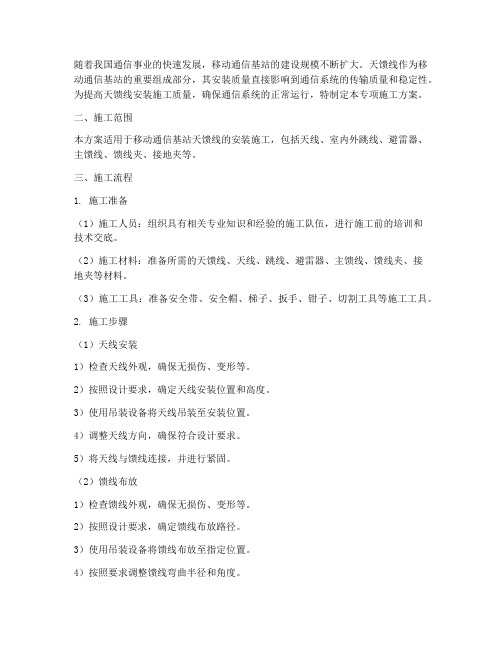 随着我国通信事业的快速发展，移动通信基站的建设规模不断扩大。天馈线作为移动通信基站的重要组成部分，其安装质量直接影响到通信系统的传输质量和稳定性。为提高天馈线安装施工质量，确保通信系统的正常运行，特制定本专项施工方案。

二、施工范围

本方案适用于移动通信基站天馈线的安装施工，包括天线、室内外跳线、避雷器、主馈线、馈线夹、接地夹等。

三、施工流程

1. 施工准备

（1）施工人员：组织具有相关专业知识和经验的施工队伍，进行施工前的培训和技术交底。

（2）施工材料：准备所需的天馈线、天线、跳线、避雷器、主馈线、馈线夹、接地夹等材料。

（3）施工工具：准备安全带、安全帽、梯子、扳手、钳子、切割工具等施工工具。

2. 施工步骤

（1）天线安装

1）检查天线外观，确保无损伤、变形等。

2）按照设计要求，确定天线安装位置和高度。

3）使用吊装设备将天线吊装至安装位置。

4）调整天线方向，确保符合设计要求。

5）将天线与馈线连接，并进行紧固。

（2）馈线布放

1）检查馈线外观，确保无损伤、变形等。

2）按照设计要求，确定馈线布放路径。

3）使用吊装设备将馈线布放至指定位置。

4）按照要求调整馈线弯曲半径和角度。